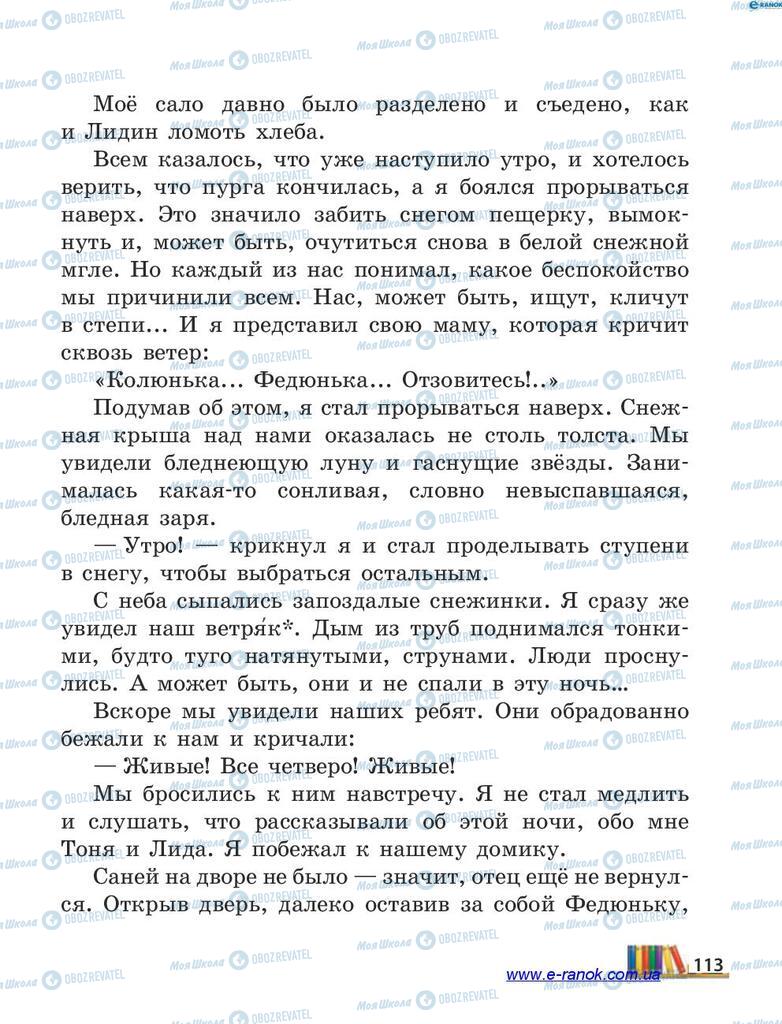 Моё сало давно было разделено и съедено, как и Лидин ломоть хлеба.

Всем казалось, что уже наступило утро, и хотелось верить, что пурга кончилась, а я боялся прорываться наверх. Это значило забить снегом пещерку, вымокнуть и, может быть, очутиться снова в белой снежной мгле. Но каждый из нас понимал, какое беспокойство мы причинили всем. Нас, может быть, ищут, кличут в степи... И я представил свою маму, которая кричит сквозь ветер:

«Колюнька... Федюнька... Отзовитесь!..»

Подумав об этом, я стал прорываться наверх. Снежная крыша над нами оказалась не столь толста. Мы увидели бледнеющую луну и гаснущие звёзды. Занималась какая-то сонливая, словно невыспавшаяся, бледная заря.

— Утро! — крикнул я и стал проделывать ступени в снегу, чтобы выбраться остальным.

С неба сыпались запоздалые снежинки. Я сразу же увидел наш ветря́к*. Дым из труб поднимался тонкими, будто туго натянутыми, струнами. Люди проснулись. А может быть, они и не спали в эту ночь...

Вскоре мы увидели наших ребят. Они обрадованно бежали к нам и кричали:

— Живые! Все четверо! Живые!

Мы бросились к ним навстречу. Я не стал медлить и слушать, что рассказывали об этой ночи, обо мне Тоня и Лида. Я побежал к нашему домику.

Саней на дворе не было — значит, отец ещё не вернулся. Открыв дверь, далеко оставив за собой Федюньку,

www.e-ranok.com.ua 113